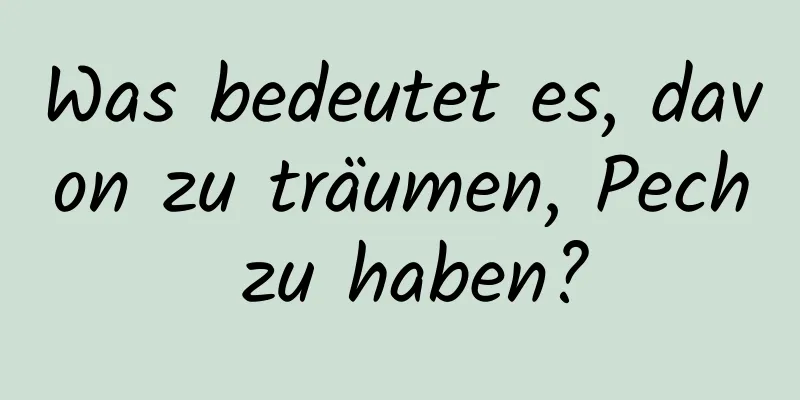 Was bedeutet es, davon zu träumen, Pech zu haben?